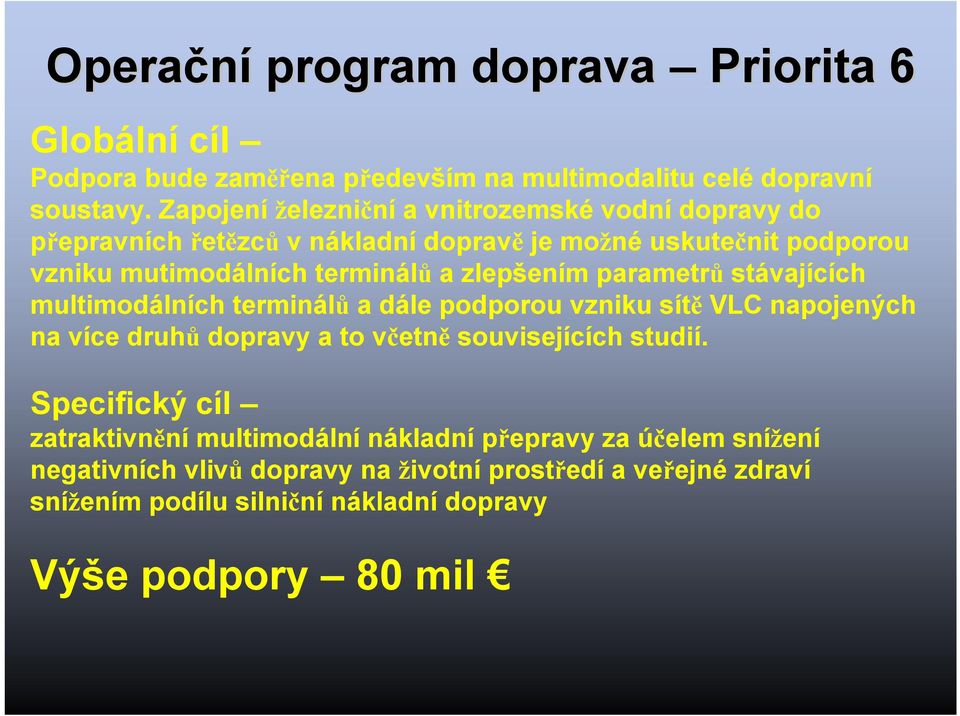 Operační program doprava – Priorita 6

Globální cíl –
Podpora bude zaměřena především na multimodalitu celé dopravní soustavy. Zapojení železniční a vnitrozemské vodní dopravy do přepravních řetězců v nákladní dopravě je možné uskutečnit podporou vzniku mutimodálních terminálů a zlepšením parametrů stávajících multimodálních terminálů a dále podporou vzniku sítě VLC napojených na více druhů dopravy a to včetně souvisejících studií.

Specifický cíl –
zatraktivnění multimodální nákladní přepravy za účelem snížení negativních vlivů dopravy na životní prostředí a veřejné zdraví snížením podílu silniční nákladní dopravy

Výše podpory – 80 mil €